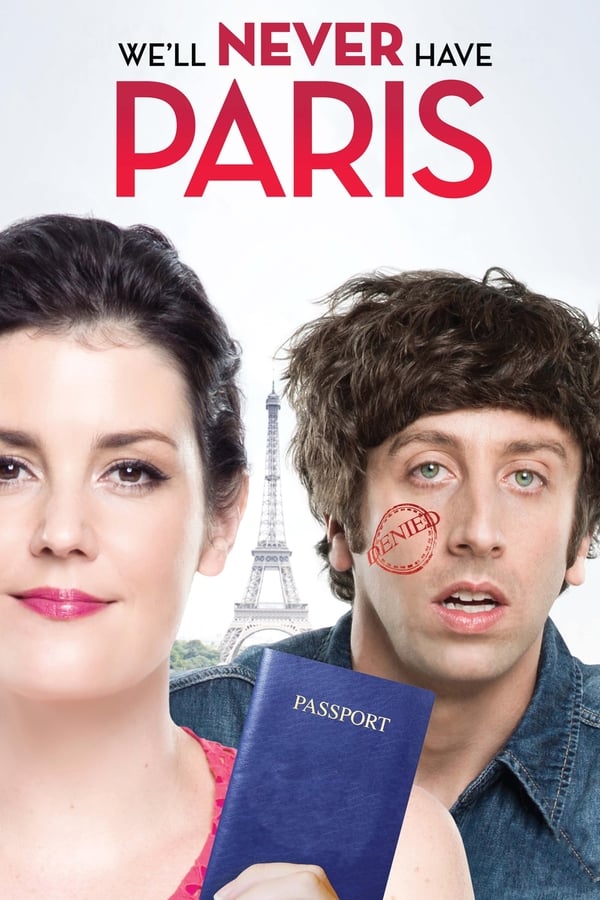 WE'LL NEVER HAVE
PARIS

DENIED

PASSPORT